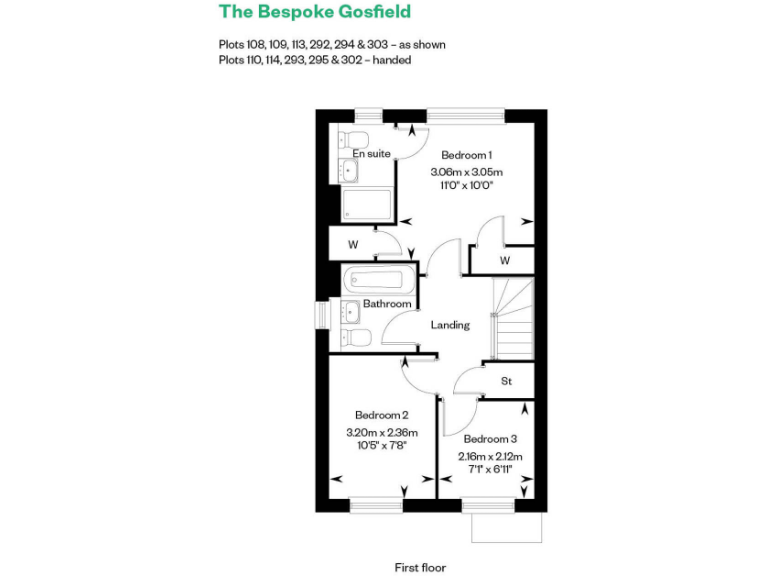 The Bespoke Gosfield

Plots 108, 109, 113, 292, 294 & 303 – as shown
Plots 110, 114, 293, 295 & 302 – handed

En suite

Bedroom 1
3.06m x 3.05m
11'0" x 10'0"

W

W

Bathroom

Landing

St

Bedroom 2
3.20m x 2.36m
10'5" x 7'8"

Bedroom 3
2.16m x 2.12m
7'1" x 6'11"

First floor